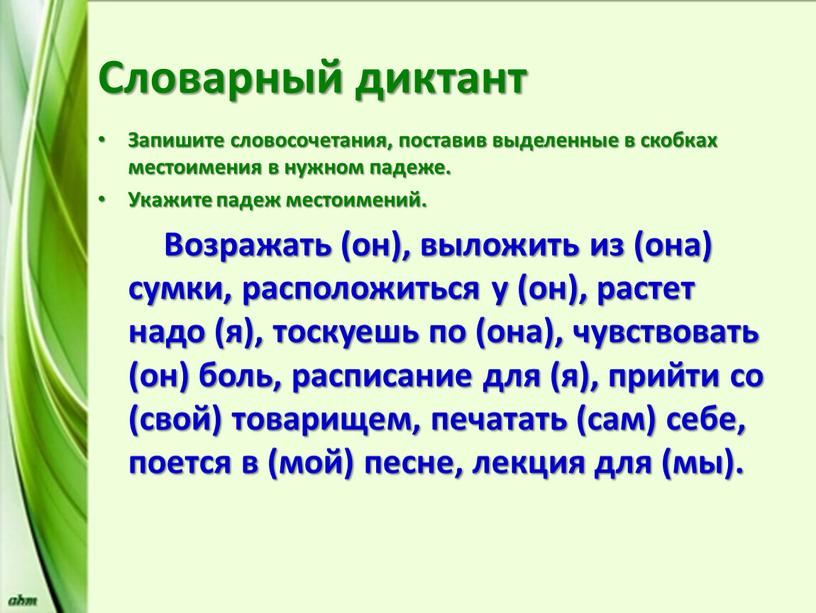 Словарный диктант

• Запишите словосочетания, поставив выделенные в скобках местоимения в нужном падеже.
• Укажите падеж местоимений.

Возражать (он), выложить из (она) сумки, расположиться у (он), растет надо (я), тоскуешь по (она), чувствовать (он) боль, расписание для (я), прийти со (свой) товарищем, печатать (сам) себе, поется в (мой) песне, лекция для (мы).

ahm